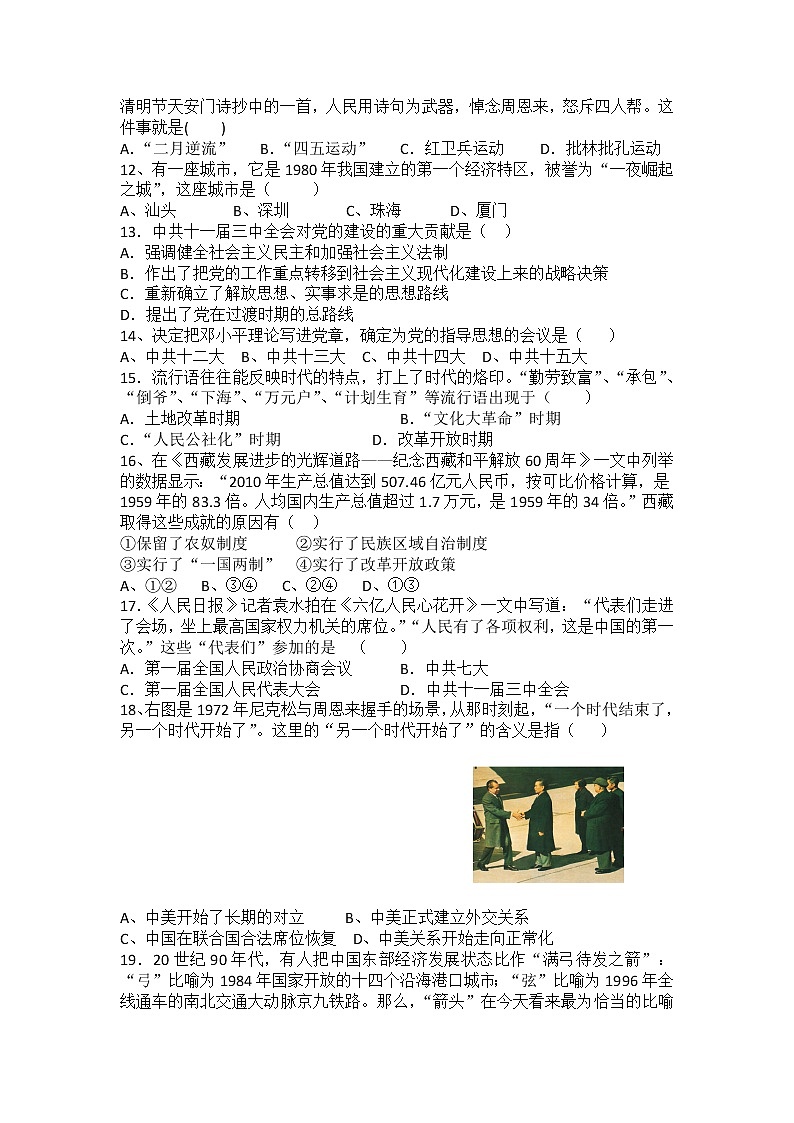 清明节天安门诗抄中的一首，人民用诗句为武器，悼念周恩来，怒斥四人帮。这件事就是(　　)
A.“二月逆流”　B.“四五运动”　C．红卫兵运动　D．批林批孔运动
12、有一座城市，它是 1980 年我国建立的第一个经济特区，被誉为“一夜崛起之城”，这座城市是（　　）
A、汕头　B、深圳　C、珠海　D、厦门
13．中共十一届三中全会对党的建设的重大贡献是（　）
A．强调健全社会主义民主和加强社会主义法制
B．作出了把党的工作重点转移到社会主义现代化建设上来的战略决策
C．重新确立了解放思想、实事求是的思想路线
D．提出了党在过渡时期的总路线
14、决定把邓小平理论写进党章，确定为党的指导思想的会议是（　　）
A、中共十二大　B、中共十三大　C、中共十四大　D、中共十五大
15．流行语往往能反映时代的特点，打上了时代的烙印。“勤劳致富”、“承包”、“倒爷”、“下海”、“万元户”、“计划生育”等流行语出现于（　　）
A．土地改革时期　B．“文化大革命”时期
C．“人民公社化”时期　D．改革开放时期
16、在《西藏发展进步的光辉道路——纪念西藏和平解放 60 周年》一文中列举的数据显示：“2010 年生产总值达到 507.46 亿元人民币，按可比价格计算，是 1959 年的 83.3 倍。人均国内生产总值超过 1.7 万元，是 1959 年的 34 倍。”西藏取得这些成就的原因有（　）
①保留了农奴制度　②实行了民族区域自治制度
③实行了“一国两制”　④实行了改革开放政策
A、①②　B、③④　C、②④　D、①③
17.《人民日报》记者袁水拍在《六亿人民心花开》一文中写道：“代表们走进了会场，坐上最高国家权力机关的席位。”“人民有了各项权利，这是中国的第一次。”这些“代表们”参加的是　（　　）
A．第一届全国人民政治协商会议　B．中共七大
C．第一届全国人民代表大会　D．中共十一届三中全会
18、右图是 1972 年尼克松与周恩来握手的场景，从那时刻起，“一个时代结束了，另一个时代开始了”。这里的“另一个时代开始了”的含义是指（　　）

A、中美开始了长期的对立　B、中美正式建立外交关系
C、中国在联合国合法席位恢复　D、中美关系开始走向正常化
19．20 世纪 90 年代，有人把中国东部经济发展状态比作“满弓待发之箭”：“弓”比喻为 1984 年国家开放的十四个沿海港口城市；“弦”比喻为 1996 年全线通车的南北交通大动脉京九铁路。那么，“箭头”在今天看来最为恰当的比喻